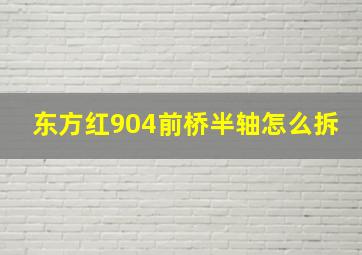 东方红904前桥半轴怎么拆